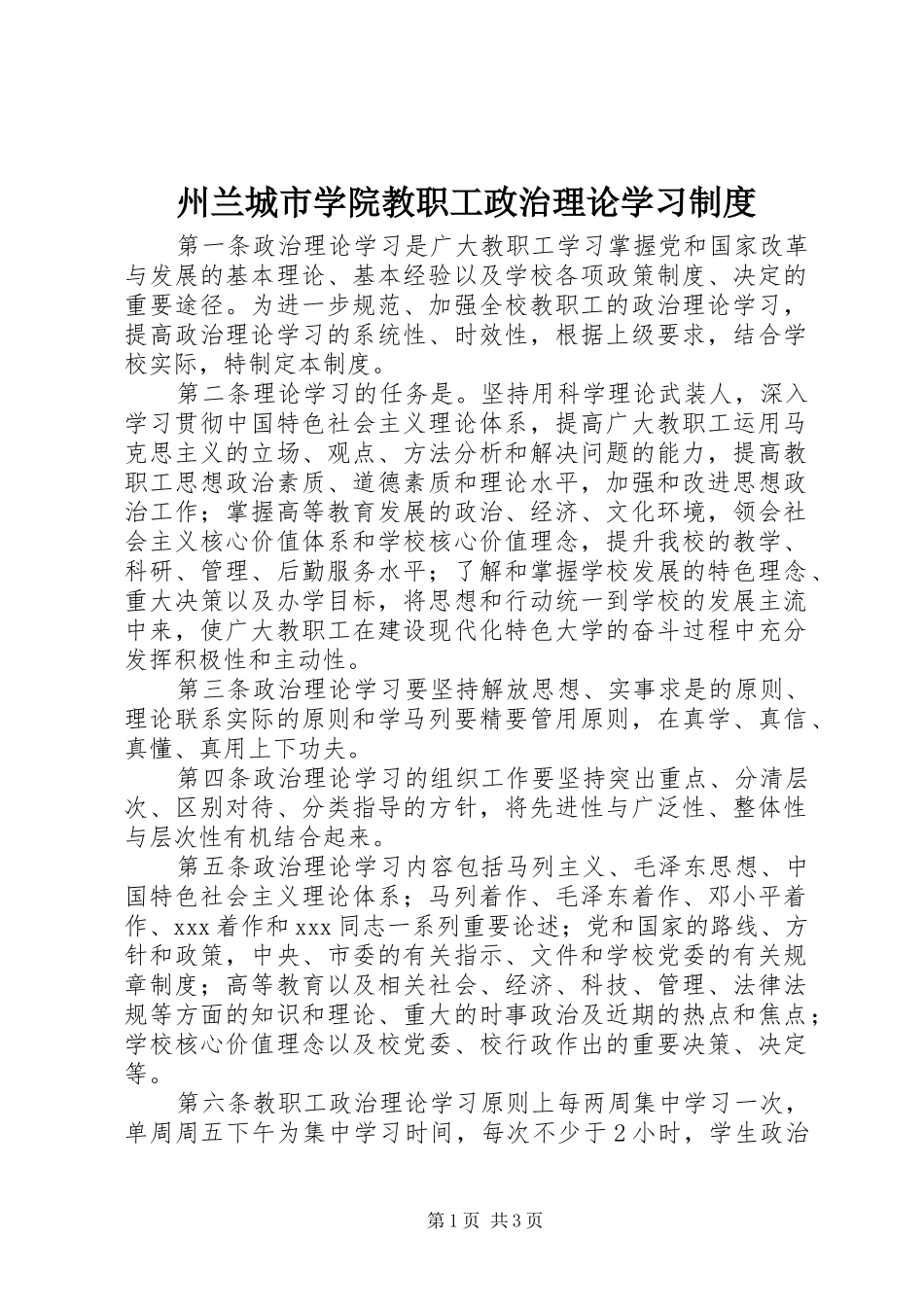 州兰城市学院教职工政治理论学习制度

第一条政治理论学习是广大教职工学习掌握党和国家改革与发展的基本理论、基本经验以及学校各项政策制度、决定的重要途径。为进一步规范、加强全校教职工的政治理论学习，提高政治理论学习的系统性、时效性，根据上级要求，结合学校实际，特制定本制度。

第二条理论学习的任务是。坚持用科学理论武装人，深入学习贯彻中国特色社会主义理论体系，提高广大教职工运用马克思主义的立场、观点、方法分析和解决问题的能力，提高教职工思想政治素质、道德素质和理论水平，加强和改进思想政治工作；掌握高等教育发展的政治、经济、文化环境，领会社会主义核心价值体系和学校核心价值理念，提升我校的教学、科研、管理、后勤服务水平；了解和掌握学校发展的特色理念、重大决策以及办学目标，将思想和行动统一到学校的发展主流中来，使广大教职工在建设现代化特色大学的奋斗过程中充分发挥积极性和主动性。

第三条政治理论学习要坚持解放思想、实事求是的原则、理论联系实际的原则和学马列要精要管用原则，在真学、真信、真懂、真用上下功夫。

第四条政治理论学习的组织工作要坚持突出重点、分清层次、区别对待、分类指导的方针，将先进性与广泛性、整体性与层次性有机结合起来。

第五条政治理论学习内容包括马列主义、毛泽东思想、中国特色社会主义理论体系；马列着作、毛泽东着作、邓小平着作、xxx着作和xxx同志一系列重要论述；党和国家的路线、方针和政策，中央、市委的有关指示、文件和学校党委的有关规章制度；高等教育以及相关社会、经济、科技、管理、法律法规等方面的知识和理论、重大的时事政治及近期的热点和焦点；学校核心价值理念以及校党委、校行政作出的重要决策、决定等。

第六条教职工政治理论学习原则上每两周集中学习一次，单周周五下午为集中学习时间，每次不少于2小时，学生政治

第1页 共3页